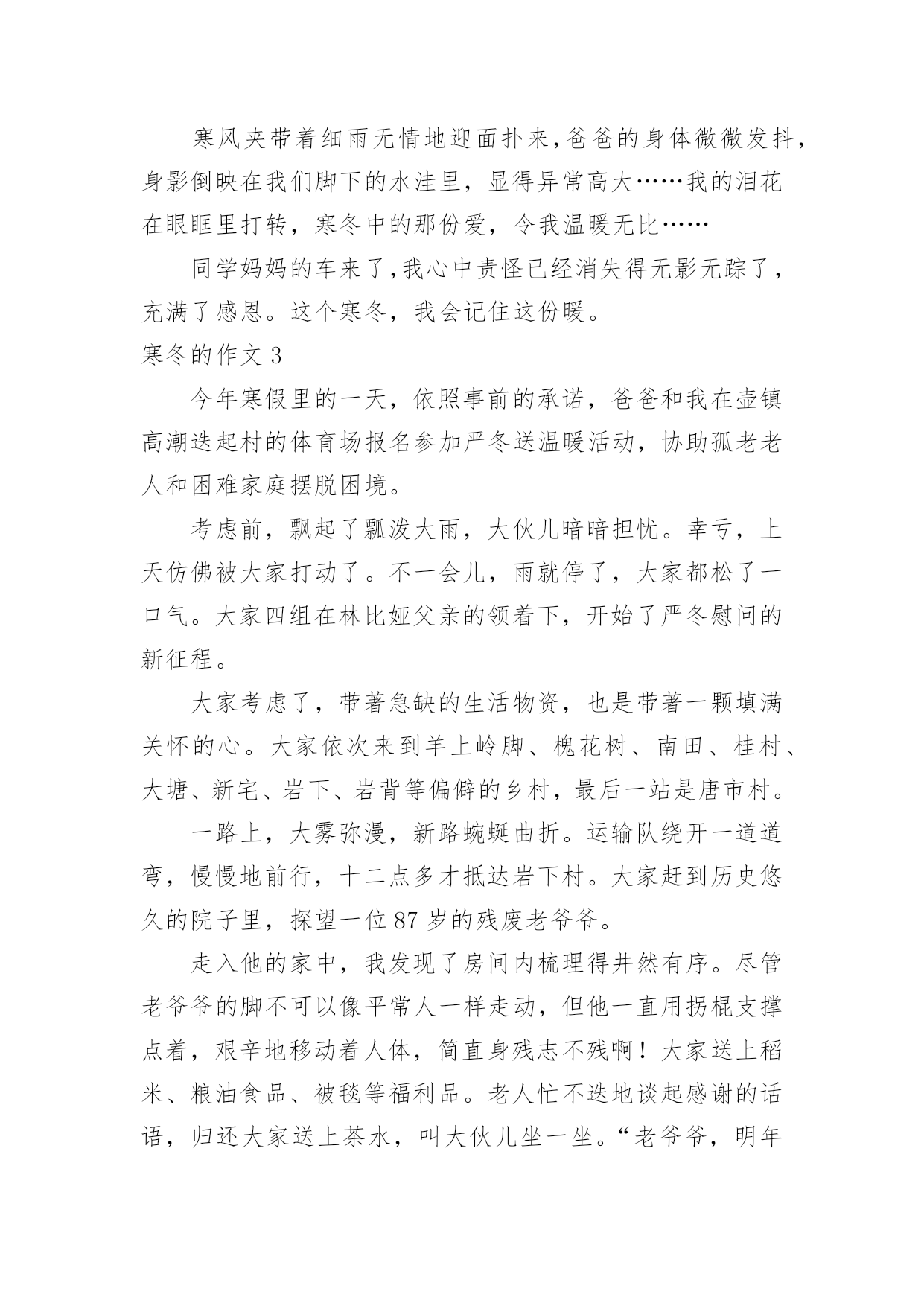 寒风夹带着细雨无情地迎面扑来,爸爸的身体微微发抖,身影倒映在我们脚下的水洼里，显得异常高大……我的泪花在眼眶里打转，寒冬中的那份爱，令我温暖无比……

同学妈妈的车来了,我心中责怪已经消失得无影无踪了，充满了感恩。这个寒冬，我会记住这份暖。

寒冬的作文 3

今年寒假里的一天，依照事前的承诺，爸爸和我在壶镇高潮迭起村的体育场报名参加严冬送温暖活动，协助孤老老人和困难家庭摆脱困境。

考虑前，飘起了瓢泼大雨，大伙儿暗暗担忧。幸亏，上天仿佛被大家打动了。不一会儿，雨就停了，大家都松了一口气。大家四组在林比娅父亲的领着下，开始了严冬慰问的新征程。

大家考虑了，带著急缺的生活物资，也是带著一颗填满关怀的心。大家依次来到羊上岭脚、槐花树、南田、桂村、大塘、新宅、岩下、岩背等偏僻的乡村，最后一站是唐市村。

一路上，大雾弥漫，新路蜿蜒曲折。运输队绕开一道道弯，慢慢地前行，十二点多才抵达岩下村。大家赶到历史悠久的院子里，探望一位 87 岁的残废老爷爷。

走入他的家中，我发现了房间内梳理得井然有序。尽管老爷爷的脚不可以像平常人一样走动，但他一直用拐棍支撑点着，艰辛地移动着人体，简直身残志不残啊！大家送上稻米、粮油食品、被毯等福利品。老人忙不迭地谈起感谢的话语，归还大家送上茶水，叫大伙儿坐一坐。“老爷爷，明年